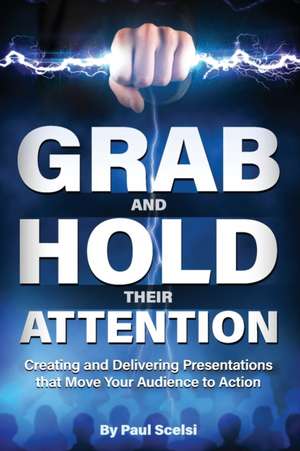 GRAB
AND
HOLD
THEIR
ATTENTION

Creating and Delivering Presentations that Move Your Audience to Action

By Paul Scelsi